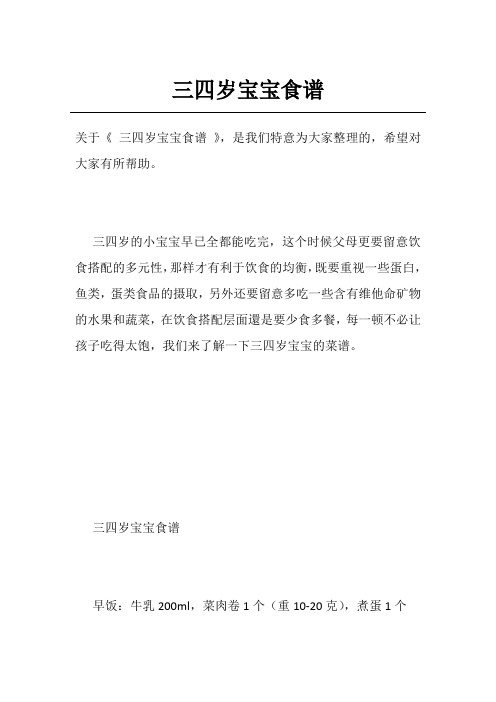 三四岁宝宝食谱

关于《 三四岁宝宝食谱 》，是我们特意为大家整理的，希望对大家有所帮助。

三四岁的小宝宝早已全都能吃完，这个时候父母更要留意饮食搭配的多元性，那样才有利于饮食的均衡，既要重视一些蛋白，鱼类，蛋类食品的摄取，另外还要留意多吃一些含有维他命矿物的水果和蔬菜，在饮食搭配层面還是要少食多餐，每一顿不必让孩子吃得太饱，我们来了解一下三四岁宝宝的菜谱。

三四岁宝宝食谱

早饭：牛乳 200ml，菜肉卷 1 个（重 10-20 克），煮蛋 1 个